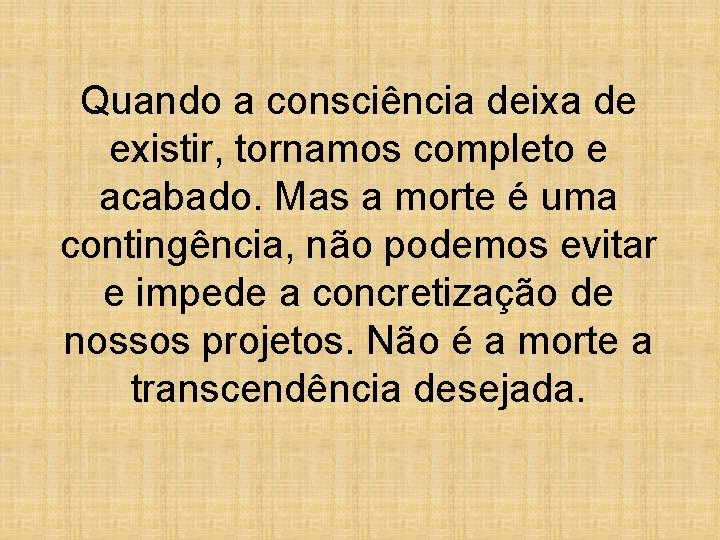 Quando a consciência deixa de existir, tornamos completo e acabado. Mas a morte é uma contingência, não podemos evitar e impede a concretização de nossos projetos. Não é a morte a transcendência desejada.